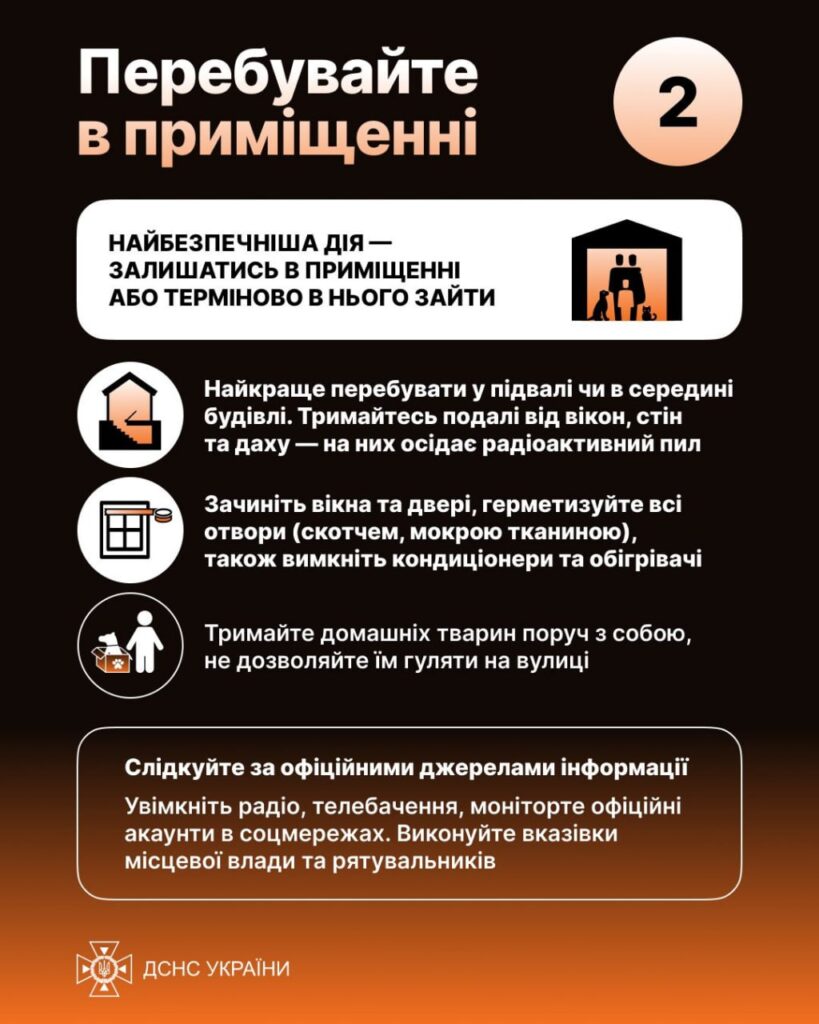 Перебувайте в приміщенні

2

НАЙБЕЗПЕЧНІША ДІЯ — ЗАЛИШАТИСЬ В ПРИМІЩЕННІ АБО ТЕРМІНОВО В НЬОГО ЗАЙТИ

Найкраще перебувати у підвалі чи в середині будівлі. Тримайтесь подалі від вікон, стін та даху — на них осідає радіоактивний пил

Зачиніть вікна та двері, герметизуйте всі отвори (скотчем, мокрою тканиною), також вимкніть кондиціонери та обігрівачі

Тримайте домашніх тварин поруч з собою, не дозволяйте їм гуляти на вулиці

Слідкуйте за офіційними джерелами інформації

Увімкніть радіо, телебачення, моніторте офіційні акаунти в соцмережах. Виконуйте вказівки місцевої влади та рятувальників

ДСНС УКРАЇНИ